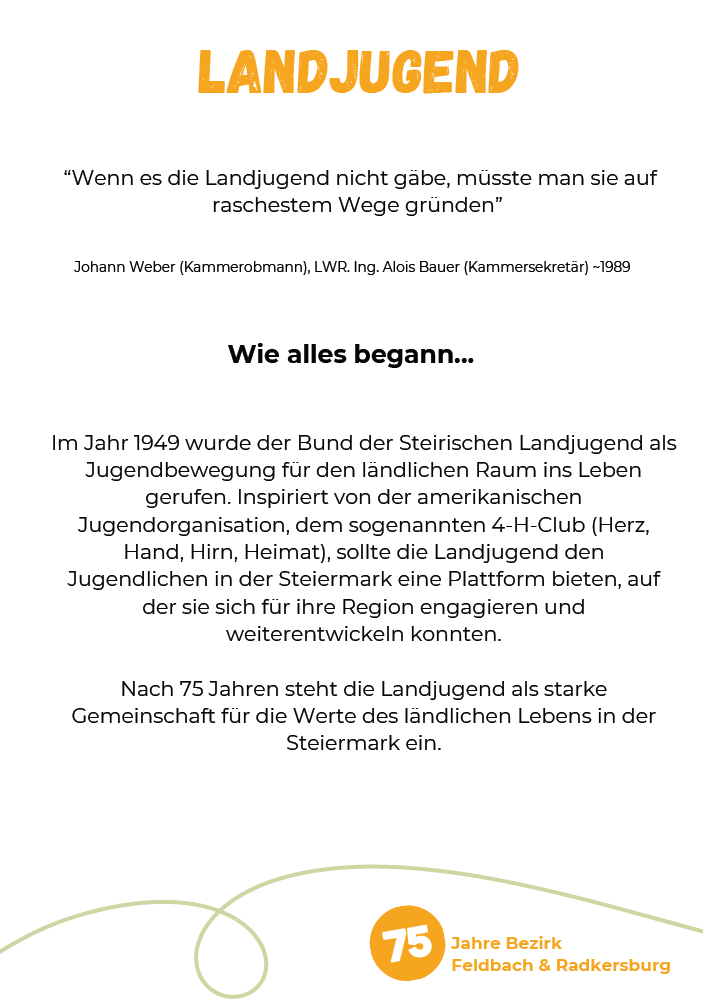 LANDJUGEND

“Wenn es die Landjugend nicht gäbe, müsste man sie auf raschestem Wege gründen”

Johann Weber (Kammerobmann), LWR. Ing. Alois Bauer (Kammersekretär) ~1989

Wie alles begann...

Im Jahr 1949 wurde der Bund der Steirischen Landjugend als Jugendbewegung für den ländlichen Raum ins Leben gerufen. Inspiriert von der amerikanischen Jugendorganisation, dem sogenannten 4-H-Club (Herz, Hand, Hirn, Heimat), sollte die Landjugend den Jugendlichen in der Steiermark eine Plattform bieten, auf der sie sich für ihre Region engagieren und weiterentwickeln konnten.

Nach 75 Jahren steht die Landjugend als starke Gemeinschaft für die Werte des ländlichen Lebens in der Steiermark ein.

75 Jahre Bezirk Feldbach & Radkersburg